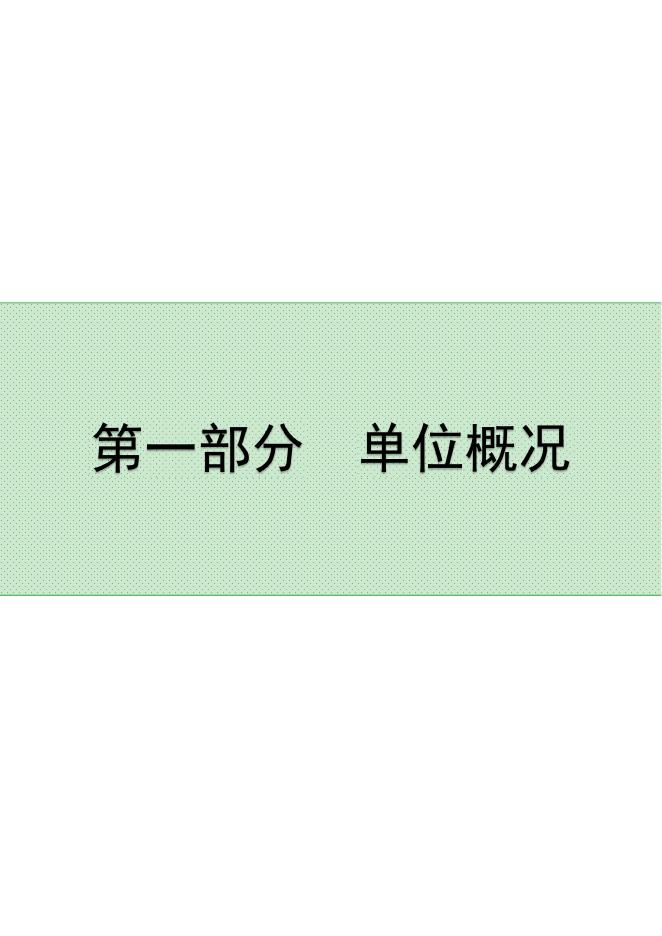 第一部分　单位概况